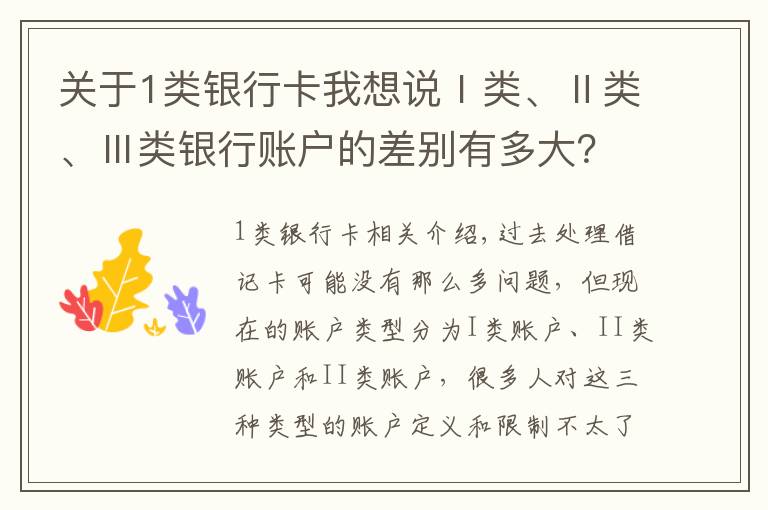 关于1类银行卡我想说Ⅰ类、Ⅱ类、Ⅲ类银行账户的差别有多大？

1类银行卡相关介绍，过去处理借记卡可能没有那么多问题，但现在的账户类型分为Ⅰ类账户、ⅠⅠ类账户和ⅠⅠ类账户，很多人对这三种类型的账户定义和限制不太了